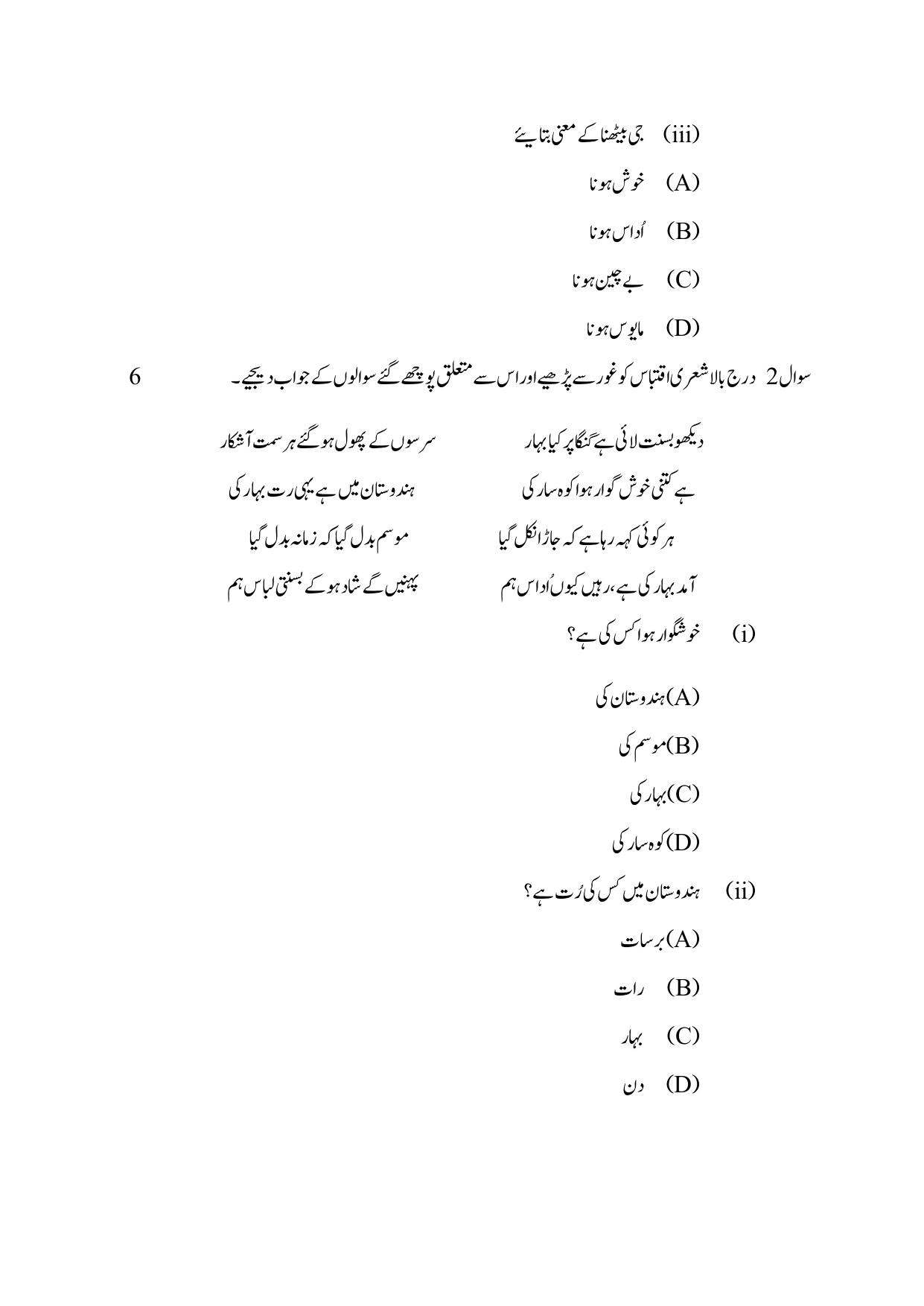 (iii) جی بیٹھنا کے معنی بتایئے

(A) خوش ہونا

(B) اُداس ہونا

(C) بے چین ہونا

(D) مایوس ہونا

سوال 2 درج بالا شعری اقتباس کو غور سے پڑھیے اور اس سے متعلق پوچھے گئے سوالوں کے جواب دیجیے۔ 6

دیکھو بسنت لائی ہے گنگا پر کیا بہار
سرسوں کے پھول ہو گئے ہر سمت آشکار

ہے کتنی خوش گوار ہوا کوہ سار کی
ہندوستان میں ہے یہی رت بہار کی

ہر کوئی کہہ رہا ہے کہ جاڑا نکل گیا
موسم بدل گیا کہ زمانہ بدل گیا

آمد بہار کی ہے، رہیں کیوں اُداس ہم
پہنیں گے شاد ہو کے بسنتی لباس ہم

(i) خوشگوار ہوا کس کی ہے؟

(A) ہندوستان کی

(B) موسم کی

(C) بہار کی

(D) کوہ سار کی

(ii) ہندوستان میں کس کی رُت ہے؟

(A) برسات

(B) رات

(C) بہار

(D) دن